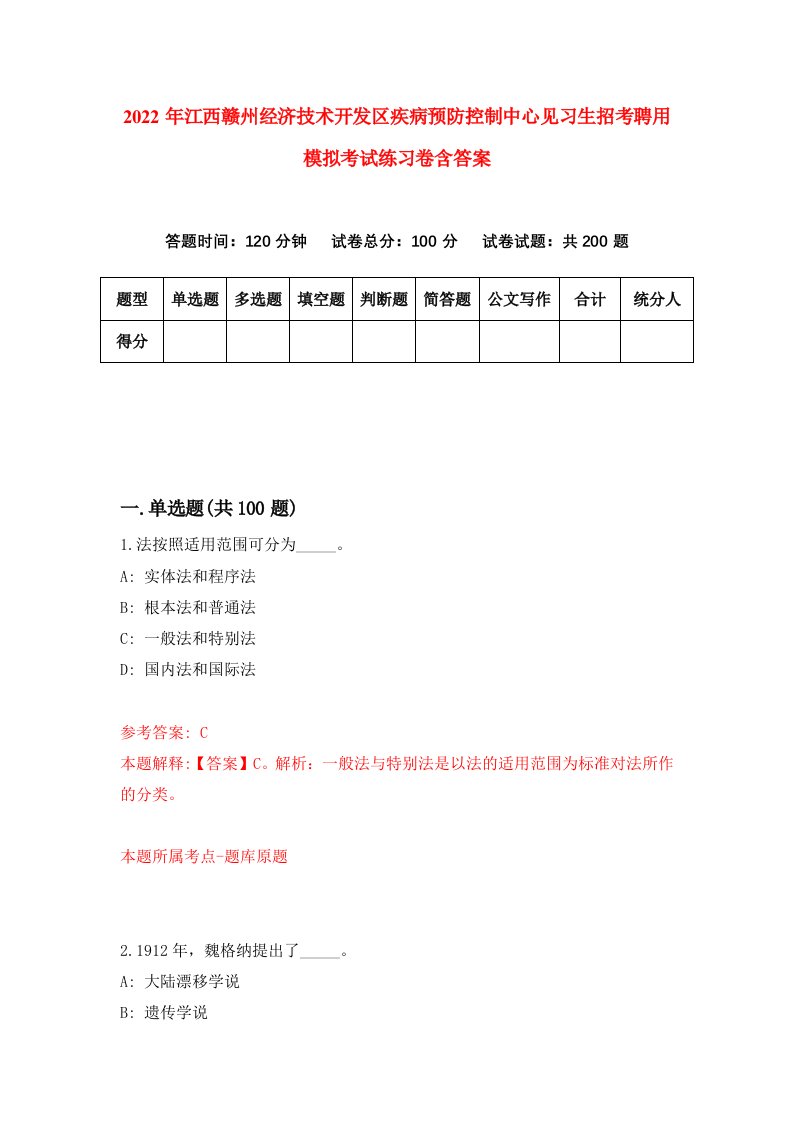 2022 年江西赣州经济技术开发区疾病预防控制中心见习生招考聘用模拟考试练习卷含答案

答题时间：120 分钟　试卷总分：100 分　试卷试题：共 200 题

| 题型 | 单选题 | 多选题 | 填空题 | 判断题 | 简答题 | 公文写作 | 合计 | 统分人 |
|---|---|---|---|---|---|---|---|---|
| 得分 | | | | | | | | |

一.单选题(共 100 题)

1.法按照适用范围可分为_____。

A: 实体法和程序法

B: 根本法和普通法

C: 一般法和特别法

D: 国内法和国际法

参考答案: C

本题解释:【答案】C。解析：一般法与特别法是以法的适用范围为标准对法所作的分类。

本题所属考点-题库原题

2.1912 年，魏格纳提出了_____。

A: 大陆漂移学说

B: 遗传学说